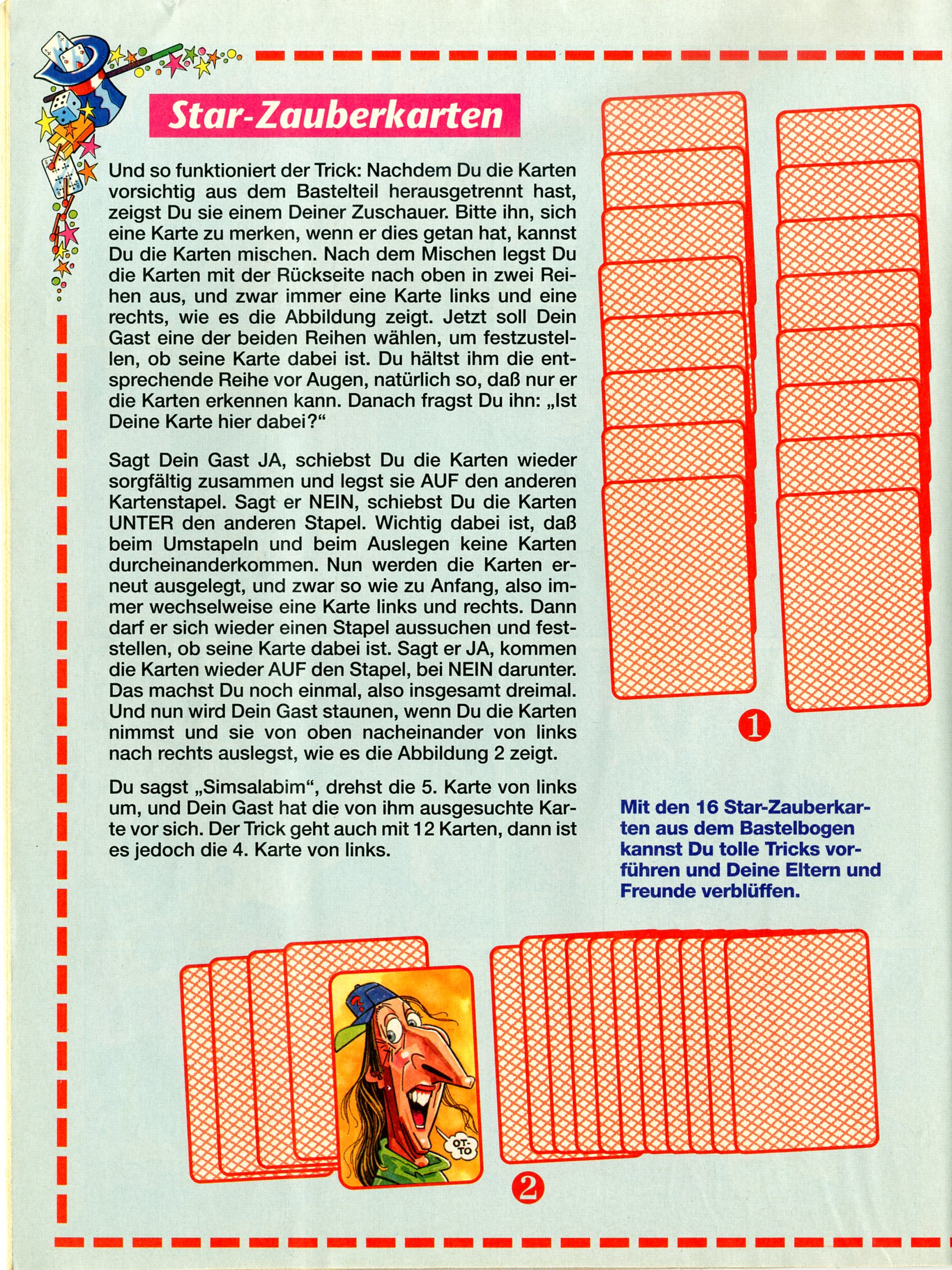 Star-Zauberkarten

Und so funktioniert der Trick: Nachdem Du die Karten vorsichtig aus dem Bastelteil herausgetrennt hast, zeigst Du sie einem Deiner Zuschauer. Bitte ihn, sich eine Karte zu merken, wenn er dies getan hat, kannst Du die Karten mischen. Nach dem Mischen legst Du die Karten mit der Rückseite nach oben in zwei Reihen aus, und zwar immer eine Karte links und eine rechts, wie es die Abbildung zeigt. Jetzt soll Dein Gast eine der beiden Reihen wählen, um festzustellen, ob seine Karte dabei ist. Du hältst ihm die entsprechende Reihe vor Augen, natürlich so, daß nur er die Karten erkennen kann. Danach fragst Du ihn: „Ist Deine Karte hier dabei?“

Sagt Dein Gast JA, schiebst Du die Karten wieder sorgfältig zusammen und legst sie AUF den anderen Kartenstapel. Sagt er NEIN, schiebst Du die Karten UNTER den anderen Stapel. Wichtig dabei ist, daß beim Umstapeln und beim Auslegen keine Karten durcheinanderkommen. Nun werden die Karten erneut ausgelegt, und zwar so wie zu Anfang, also immer wechselweise eine Karte links und rechts. Dann darf er sich wieder einen Stapel aussuchen und feststellen, ob seine Karte dabei ist. Sagt er JA, kommen die Karten wieder AUF den Stapel, bei NEIN darunter. Das machst Du noch einmal, also insgesamt dreimal. Und nun wird Dein Gast staunen, wenn Du die Karten nimmst und sie von oben nacheinander von links nach rechts auslegst, wie es die Abbildung 2 zeigt.

Du sagst „Simsalabim“, drehst die 5. Karte von links um, und Dein Gast hat die von ihm ausgesuchte Karte vor sich. Der Trick geht auch mit 12 Karten, dann ist es jedoch die 4. Karte von links.

1

Mit den 16 Star-Zauberkarten aus dem Bastelbogen kannst Du tolle Tricks vorführen und Deine Eltern und Freunde verblüffen.

OT-TO

2